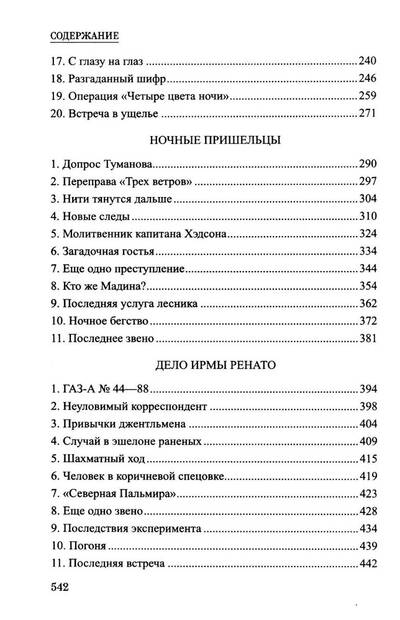 СОДЕРЖАНИЕ

17. С глазу на глаз ........ 240
18. Разгаданный шифр ........ 246
19. Операция «Четыре цвета ночи» ........ 259
20. Встреча в ущелье ........ 271

НОЧНЫЕ ПРИШЕЛЬЦЫ

1. Допрос Туманова ........ 290
2. Переправа «Трех ветров» ........ 297
3. Нити тянутся дальше ........ 304
4. Новые следы ........ 310
5. Молитвенник капитана Хэдсона ........ 324
6. Загадочная гостья ........ 334
7. Еще одно преступление ........ 344
8. Кто же Мадина? ........ 354
9. Последняя услуга лесника ........ 362
10. Ночное бегство ........ 372
11. Последнее звено ........ 381

ДЕЛО ИРМЫ РЕНАТО

1. ГАЗ-А № 44—88 ........ 394
2. Неуловимый корреспондент ........ 398
3. Привычки джентльмена ........ 404
4. Случай в эшелоне раненых ........ 409
5. Шахматный ход ........ 415
6. Человек в коричневой спецовке ........ 419
7. «Северная Пальмира» ........ 423
8. Еще одно звено ........ 428
9. Последствия эксперимента ........ 434
10. Погоня ........ 439
11. Последняя встреча ........ 442

542